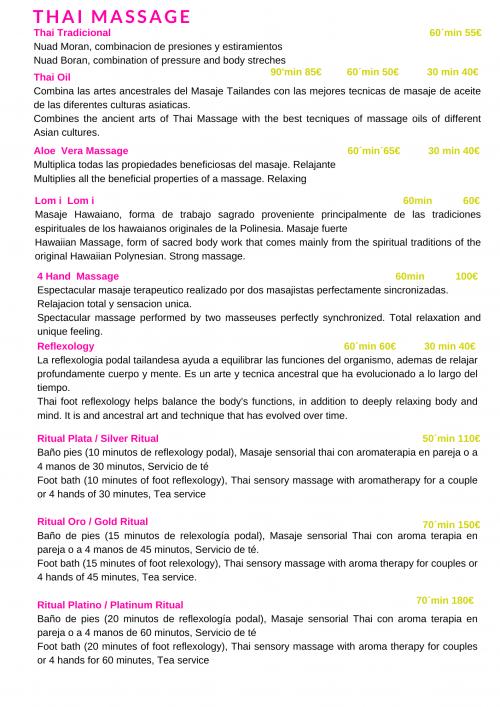 THAI MASSAGE

Thai Tradicional 60´min 55€

Nuad Moran, combinacion de presiones y estiramientos
Nuad Boran, combination of pressure and body streches

Thai Oil 90'min 85€ 60´min 50€ 30 min 40€

Combina las artes ancestrales del Masaje Tailandes con las mejores tecnicas de masaje de aceite de las diferentes culturas asiaticas.
Combines the ancient arts of Thai Massage with the best tecniques of massage oils of different Asian cultures.

Aloe Vera Massage 60´min´65€ 30 min 40€

Multiplica todas las propiedades beneficiosas del masaje. Relajante
Multiplies all the beneficial properties of a massage. Relaxing

Lom i Lom i 60min 60€

Masaje Hawaiano, forma de trabajo sagrado proveniente principalmente de las tradiciones espirituales de los hawaianos originales de la Polinesia. Masaje fuerte
Hawaiian Massage, form of sacred body work that comes mainly from the spiritual traditions of the original Hawaiian Polynesian. Strong massage.

4 Hand Massage 60min 100€

Espectacular masaje terapeutico realizado por dos masajistas perfectamente sincronizadas. Relajacion total y sensacion unica.
Spectacular massage performed by two masseuses perfectly synchronized. Total relaxation and unique feeling.

Reflexology 60´min 60€ 30 min 40€

La reflexologia podal tailandesa ayuda a equilibrar las funciones del organismo, ademas de relajar profundamente cuerpo y mente. Es un arte y tecnica ancestral que ha evolucionado a lo largo del tiempo.
Thai foot reflexology helps balance the body's functions, in addition to deeply relaxing body and mind. It is and ancestral art and technique that has evolved over time.

Ritual Plata / Silver Ritual 50´min 110€

Baño pies (10 minutos de reflexology podal), Masaje sensorial thai con aromaterapia en pareja o a 4 manos de 30 minutos, Servicio de té
Foot bath (10 minutes of foot reflexology), Thai sensory massage with aromatherapy for a couple or 4 hands of 30 minutes, Tea service

Ritual Oro / Gold Ritual 70´min 150€

Baño de pies (15 minutos de relexología podal), Masaje sensorial Thai con aroma terapia en pareja o a 4 manos de 45 minutos, Servicio de té.
Foot bath (15 minutes of foot relexology), Thai sensory massage with aroma therapy for couples or 4 hands of 45 minutes, Tea service.

Ritual Platino / Platinum Ritual 70´min 180€

Baño de pies (20 minutos de reflexología podal), Masaje sensorial Thai con aroma terapia en pareja o a 4 manos de 60 minutos, Servicio de té
Foot bath (20 minutes of foot reflexology), Thai sensory massage with aroma therapy for couples or 4 hands for 60 minutes, Tea service